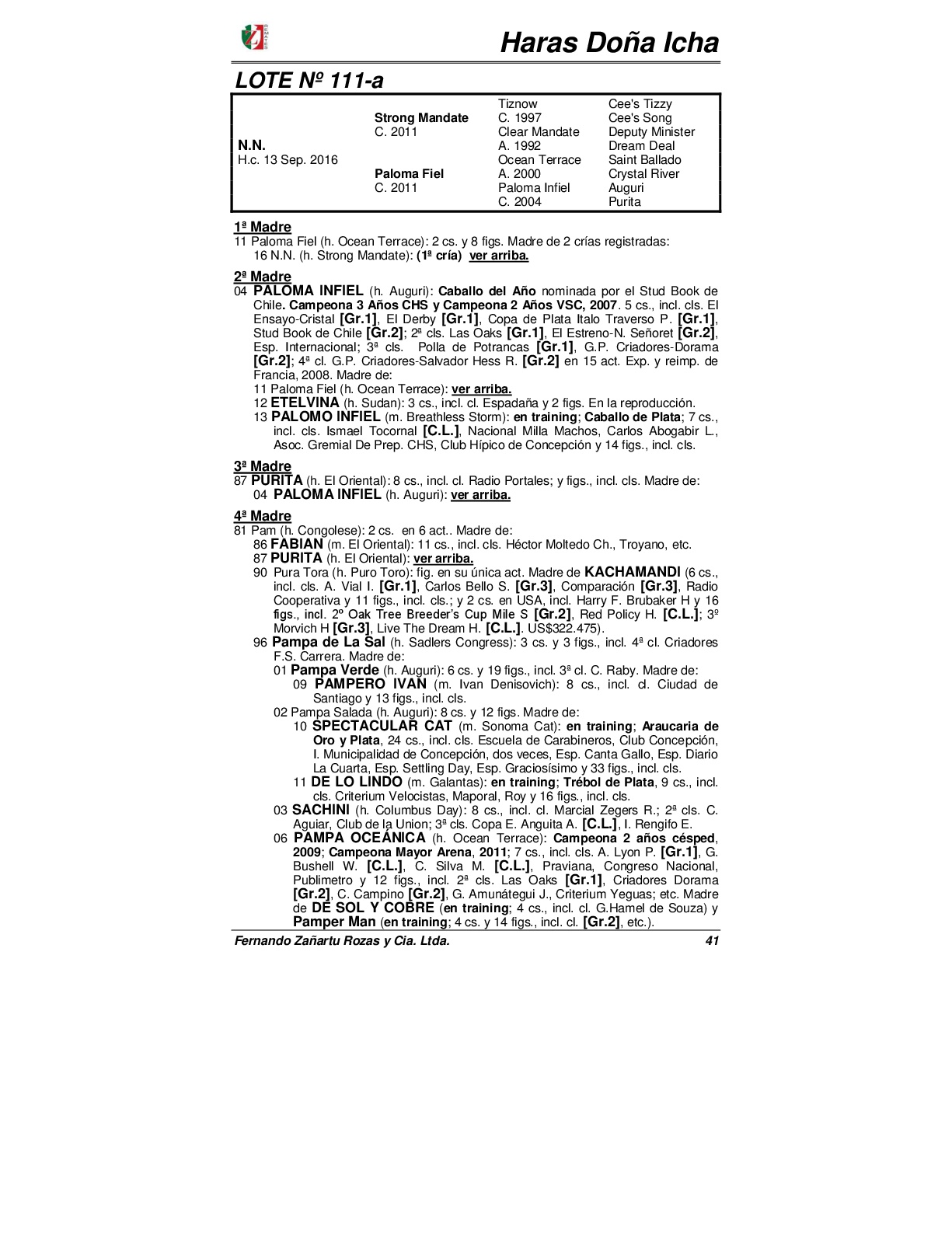 Haras Doña Icha

LOTE Nº 111-a

| | | | |
|---|---|---|---|
| | | Tiznow | Cee's Tizzy |
| | Strong Mandate | C. 1997 | Cee's Song |
| | C. 2011 | Clear Mandate | Deputy Minister |
| N.N. | | A. 1992 | Dream Deal |
| H.c. 13 Sep. 2016 | | Ocean Terrace | Saint Ballado |
| | Paloma Fiel | A. 2000 | Crystal River |
| | C. 2011 | Paloma Infiel | Auguri |
| | | C. 2004 | Purita |

1ª Madre
11 Paloma Fiel (h. Ocean Terrace): 2 cs. y 8 figs. Madre de 2 crías registradas:
16 N.N. (h. Strong Mandate): (1ª cría) ver arriba.

2ª Madre
04 PALOMA INFIEL (h. Auguri): Caballo del Año nominada por el Stud Book de Chile. Campeona 3 Años CHS y Campeona 2 Años VSC, 2007. 5 cs., incl. cls. El Ensayo-Cristal [Gr.1], El Derby [Gr.1], Copa de Plata Italo Traverso P. [Gr.1], Stud Book de Chile [Gr.2]; 2ª cls. Las Oaks [Gr.1], El Estreno-N. Señoret [Gr.2], Esp. Internacional; 3ª cls. Polla de Potrancas [Gr.1], G.P. Criadores-Dorama [Gr.2]; 4ª cl. G.P. Criadores-Salvador Hess R. [Gr.2] en 15 act. Exp. y reimp. de Francia, 2008. Madre de:
11 Paloma Fiel (h. Ocean Terrace): ver arriba.
12 ETELVINA (h. Sudan): 3 cs., incl. cl. Espadaña y 2 figs. En la reproducción.
13 PALOMO INFIEL (m. Breathless Storm): en training; Caballo de Plata; 7 cs., incl. cls. Ismael Tocornal [C.L.], Nacional Milla Machos, Carlos Abogabir L., Asoc. Gremial De Prep. CHS, Club Hípico de Concepción y 14 figs., incl. cls.

3ª Madre
87 PURITA (h. El Oriental): 8 cs., incl. cl. Radio Portales; y figs., incl. cls. Madre de:
04 PALOMA INFIEL (h. Auguri): ver arriba.

4ª Madre
81 Pam (h. Congolese): 2 cs. en 6 act.. Madre de:
86 FABIAN (m. El Oriental): 11 cs., incl. cls. Héctor Moltedo Ch., Troyano, etc.
87 PURITA (h. El Oriental): ver arriba.
90 Pura Tora (h. Puro Toro): fig. en su única act. Madre de KACHAMANDI (6 cs., incl. cls. A. Vial I. [Gr.1], Carlos Bello S. [Gr.3], Comparación [Gr.3], Radio Cooperativa y 11 figs., incl. cls.; y 2 cs. en USA, incl. Harry F. Brubaker H y 16 figs., incl. 2º Oak Tree Breeder's Cup Mile S [Gr.2], Red Policy H. [C.L.]; 3º Morvich H [Gr.3], Live The Dream H. [C.L.]. US$322.475).
96 Pampa de La Sal (h. Sadlers Congress): 3 cs. y 3 figs., incl. 4ª cl. Criadores F.S. Carrera. Madre de:
01 Pampa Verde (h. Auguri): 6 cs. y 19 figs., incl. 3ª cl. C. Raby. Madre de:
09 PAMPERO IVAN (m. Ivan Denisovich): 8 cs., incl. cl. Ciudad de Santiago y 13 figs., incl. cls.
02 Pampa Salada (h. Auguri): 8 cs. y 12 figs. Madre de:
10 SPECTACULAR CAT (m. Sonoma Cat): en training; Araucaria de Oro y Plata, 24 cs., incl. cls. Escuela de Carabineros, Club Concepción, I. Municipalidad de Concepción, dos veces, Esp. Canta Gallo, Esp. Diario La Cuarta, Esp. Settling Day, Esp. Graciosísimo y 33 figs., incl. cls.
11 DE LO LINDO (m. Galantas): en training; Trébol de Plata, 9 cs., incl. cls. Criterium Velocistas, Maporal, Roy y 16 figs., incl. cls.
03 SACHINI (h. Columbus Day): 8 cs., incl. cl. Marcial Zegers R.; 2ª cls. C. Aguiar, Club de la Union; 3ª cls. Copa E. Anguita A. [C.L.], I. Rengifo E.
06 PAMPA OCEÁNICA (h. Ocean Terrace): Campeona 2 años césped, 2009; Campeona Mayor Arena, 2011; 7 cs., incl. cls. A. Lyon P. [Gr.1], G. Bushell W. [C.L.], C. Silva M. [C.L.], Praviana, Congreso Nacional, Publimetro y 12 figs., incl. 2ª cls. Las Oaks [Gr.1], Criadores Dorama [Gr.2], C. Campino [Gr.2], G. Amunátegui J., Criterium Yeguas; etc. Madre de DE SOL Y COBRE (en training; 4 cs., incl. cl. G.Hamel de Souza) y Pamper Man (en training; 4 cs. y 14 figs., incl. cl. [Gr.2], etc.).

Fernando Zañartu Rozas y Cia. Ltda. 41